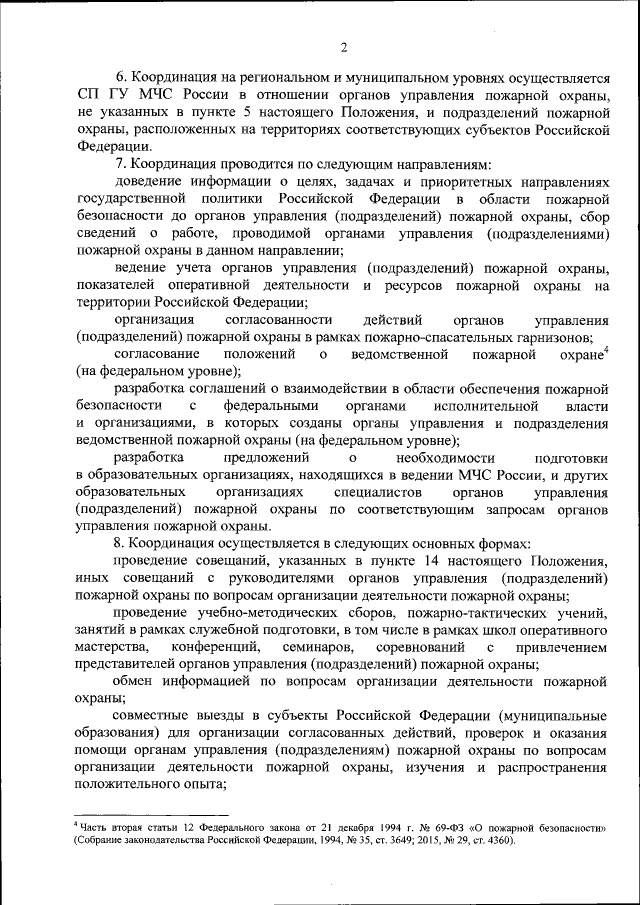 2

6. Координация на региональном и муниципальном уровнях осуществляется СП ГУ МЧС России в отношении органов управления пожарной охраны, не указанных в пункте 5 настоящего Положения, и подразделений пожарной охраны, расположенных на территориях соответствующих субъектов Российской Федерации.

7. Координация проводится по следующим направлениям:

доведение информации о целях, задачах и приоритетных направлениях государственной политики Российской Федерации в области пожарной безопасности до органов управления (подразделений) пожарной охраны, сбор сведений о работе, проводимой органами управления (подразделениями) пожарной охраны в данном направлении;

ведение учета органов управления (подразделений) пожарной охраны, показателей оперативной деятельности и ресурсов пожарной охраны на территории Российской Федерации;

организация согласованности действий органов управления (подразделений) пожарной охраны в рамках пожарно-спасательных гарнизонов;

согласование положений о ведомственной пожарной охране$^4$ (на федеральном уровне);

разработка соглашений о взаимодействии в области обеспечения пожарной безопасности с федеральными органами исполнительной власти и организациями, в которых созданы органы управления и подразделения ведомственной пожарной охраны (на федеральном уровне);

разработка предложений о необходимости подготовки в образовательных организациях, находящихся в ведении МЧС России, и других образовательных организациях специалистов органов управления (подразделений) пожарной охраны по соответствующим запросам органов управления пожарной охраны.

8. Координация осуществляется в следующих основных формах:

проведение совещаний, указанных в пункте 14 настоящего Положения, иных совещаний с руководителями органов управления (подразделений) пожарной охраны по вопросам организации деятельности пожарной охраны;

проведение учебно-методических сборов, пожарно-тактических учений, занятий в рамках служебной подготовки, в том числе в рамках школ оперативного мастерства, конференций, семинаров, соревнований с привлечением представителей органов управления (подразделений) пожарной охраны;

обмен информацией по вопросам организации деятельности пожарной охраны;

совместные выезды в субъекты Российской Федерации (муниципальные образования) для организации согласованных действий, проверок и оказания помощи органам управления (подразделениям) пожарной охраны по вопросам организации деятельности пожарной охраны, изучения и распространения положительного опыта;

$^4$ Часть вторая статьи 12 Федерального закона от 21 декабря 1994 г. № 69-ФЗ «О пожарной безопасности» (Собрание законодательства Российской Федерации, 1994, № 35, ст. 3649; 2015, № 29, ст. 4360).